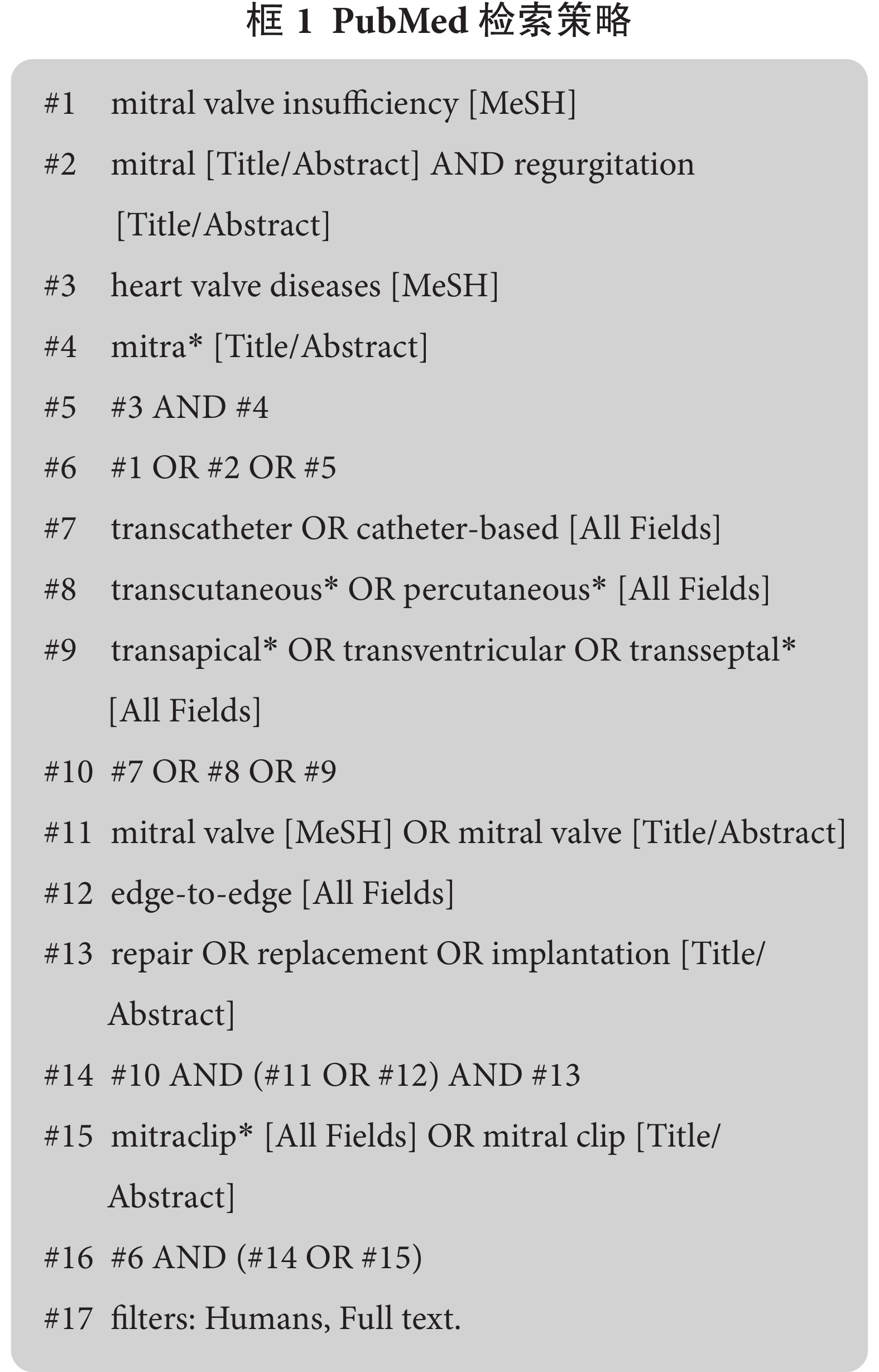 框 1 PubMed 检索策略

#1 mitral valve insufficiency [MeSH]

#2 mitral [Title/Abstract] AND regurgitation [Title/Abstract]

#3 heart valve diseases [MeSH]

#4 mitra* [Title/Abstract]

#5 #3 AND #4

#6 #1 OR #2 OR #5

#7 transcatheter OR catheter-based [All Fields]

#8 transcutaneous* OR percutaneous* [All Fields]

#9 transapical* OR transventricular OR transseptal* [All Fields]

#10 #7 OR #8 OR #9

#11 mitral valve [MeSH] OR mitral valve [Title/Abstract]

#12 edge-to-edge [All Fields]

#13 repair OR replacement OR implantation [Title/Abstract]

#14 #10 AND (#11 OR #12) AND #13

#15 mitraclip* [All Fields] OR mitral clip [Title/Abstract]

#16 #6 AND (#14 OR #15)

#17 filters: Humans, Full text.